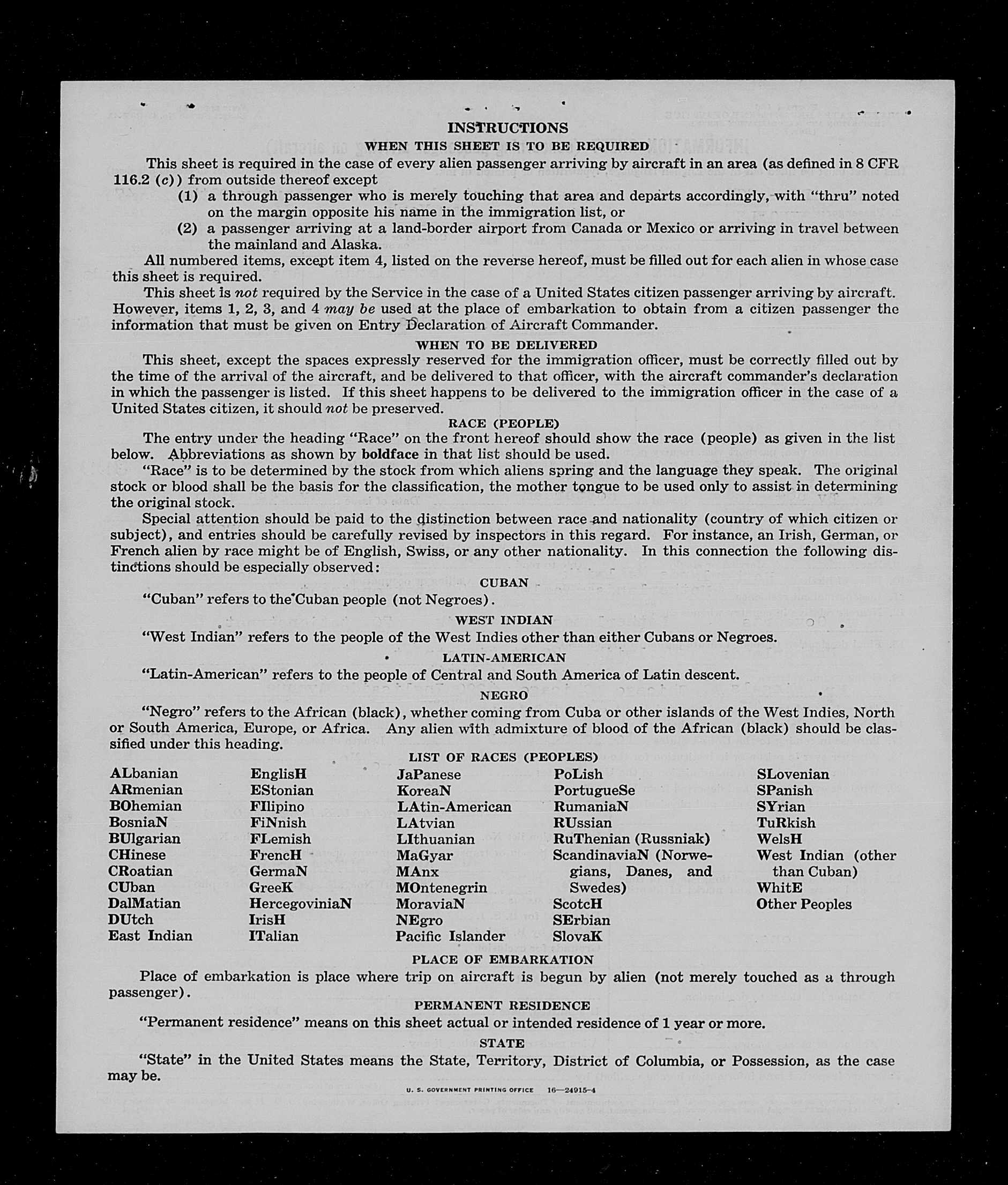 INSTRUCTIONS

WHEN THIS SHEET IS TO BE REQUIRED

This sheet is required in the case of every alien passenger arriving by aircraft in an area (as defined in 8 CFR 116.2 (c)) from outside thereof except

(1) a through passenger who is merely touching that area and departs accordingly, with "thru" noted on the margin opposite his name in the immigration list, or

(2) a passenger arriving at a land-border airport from Canada or Mexico or arriving in travel between the mainland and Alaska.

All numbered items, except item 4, listed on the reverse hereof, must be filled out for each alien in whose case this sheet is required.

This sheet is not required by the Service in the case of a United States citizen passenger arriving by aircraft. However, items 1, 2, 3, and 4 may be used at the place of embarkation to obtain from a citizen passenger the information that must be given on Entry Declaration of Aircraft Commander.

WHEN TO BE DELIVERED

This sheet, except the spaces expressly reserved for the immigration officer, must be correctly filled out by the time of the arrival of the aircraft, and be delivered to that officer, with the aircraft commander's declaration in which the passenger is listed. If this sheet happens to be delivered to the immigration officer in the case of a United States citizen, it should not be preserved.

RACE (PEOPLE)

The entry under the heading "Race" on the front hereof should show the race (people) as given in the list below. Abbreviations as shown by boldface in that list should be used.

"Race" is to be determined by the stock from which aliens spring and the language they speak. The original stock or blood shall be the basis for the classification, the mother tongue to be used only to assist in determining the original stock.

Special attention should be paid to the distinction between race and nationality (country of which citizen or subject), and entries should be carefully revised by inspectors in this regard. For instance, an Irish, German, or French alien by race might be of English, Swiss, or any other nationality. In this connection the following distinctions should be especially observed:

CUBAN

"Cuban" refers to the Cuban people (not Negroes).

WEST INDIAN

"West Indian" refers to the people of the West Indies other than either Cubans or Negroes.

LATIN-AMERICAN

"Latin-American" refers to the people of Central and South America of Latin descent.

NEGRO

"Negro" refers to the African (black), whether coming from Cuba or other islands of the West Indies, North or South America, Europe, or Africa. Any alien with admixture of blood of the African (black) should be classified under this heading.

LIST OF RACES (PEOPLES)

ALbanian
ARmenian
BOhemian
BosniaN
BUlgarian
CHinese
CRoatian
CUban
DalMatian
DUtch
East Indian

EnglisH
EStonian
FIlipino
FiNnish
FLemish
FrencH
GermaN
GreeK
HercegoviniaN
IrisH
ITalian

JaPanese
KoreaN
LAtin-American
LAtvian
LIthuanian
MaGyar
MAnx
MOntenegrin
MoraviaN
NEgro
Pacific Islander

PoLish
PortugueSe
RumaniaN
RUssian
RuThenian (Russniak)
ScandinaviaN (Norwegians, Danes, and Swedes)
ScotcH
SErbian
SlovaK

SLovenian
SPanish
SYrian
TuRkish
WelsH
West Indian (other than Cuban)
WhitE
Other Peoples

PLACE OF EMBARKATION

Place of embarkation is place where trip on aircraft is begun by alien (not merely touched as a through passenger).

PERMANENT RESIDENCE

"Permanent residence" means on this sheet actual or intended residence of 1 year or more.

STATE

"State" in the United States means the State, Territory, District of Columbia, or Possession, as the case may be.

U. S. GOVERNMENT PRINTING OFFICE 16—24915-4